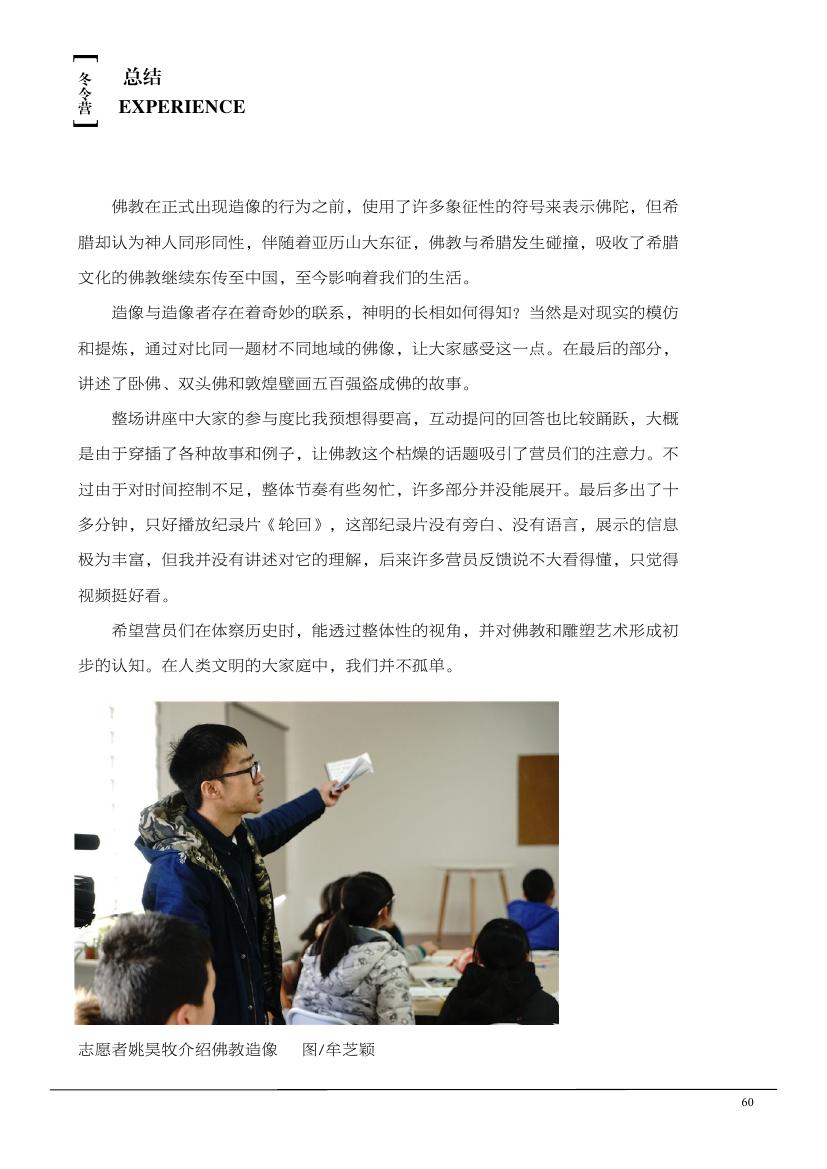 冬令营

总结
EXPERIENCE

佛教在正式出现造像的行为之前，使用了许多象征性的符号来表示佛陀，但希腊却认为神人同形同性，伴随着亚历山大东征，佛教与希腊发生碰撞，吸收了希腊文化的佛教继续东传至中国，至今影响着我们的生活。

造像与造像者存在着奇妙的联系，神明的长相如何得知？当然是对现实的模仿和提炼，通过对比同一题材不同地域的佛像，让大家感受这一点。在最后的部分，讲述了卧佛、双头佛和敦煌壁画五百强盗成佛的故事。

整场讲座中大家的参与度比我预想得要高，互动提问的回答也比较踊跃，大概是由于穿插了各种故事和例子，让佛教这个枯燥的话题吸引了营员们的注意力。不过由于对时间控制不足，整体节奏有些匆忙，许多部分并没能展开。最后多出了十多分钟，只好播放纪录片《轮回》，这部纪录片没有旁白、没有语言，展示的信息极为丰富，但我并没有讲述对它的理解，后来许多营员反馈说不大看得懂，只觉得视频挺好看。

希望营员们在体察历史时，能透过整体性的视角，并对佛教和雕塑艺术形成初步的认知。在人类文明的大家庭中，我们并不孤单。

志愿者姚昊牧介绍佛教造像　图/牟芝颖

60